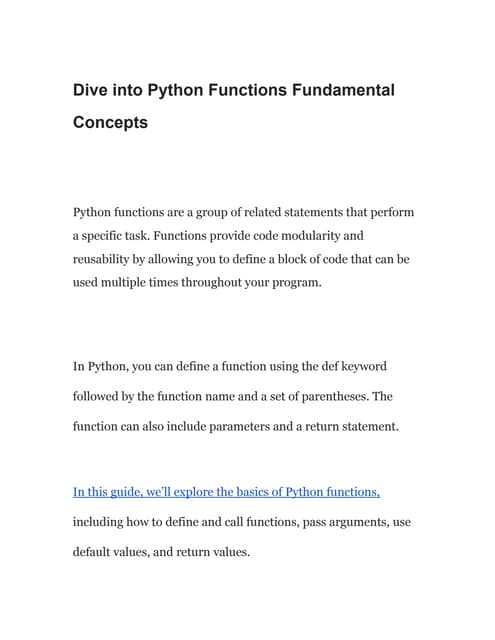 Dive into Python Functions Fundamental Concepts

Python functions are a group of related statements that perform a specific task. Functions provide code modularity and reusability by allowing you to define a block of code that can be used multiple times throughout your program.

In Python, you can define a function using the def keyword followed by the function name and a set of parentheses. The function can also include parameters and a return statement.

In this guide, we'll explore the basics of Python functions, including how to define and call functions, pass arguments, use default values, and return values.